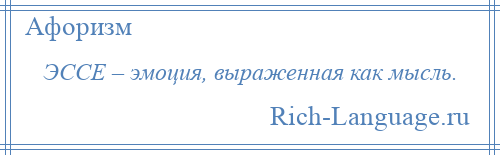 Афоризм

ЭССЕ – эмоция, выраженная как мысль.

Rich-Language.ru